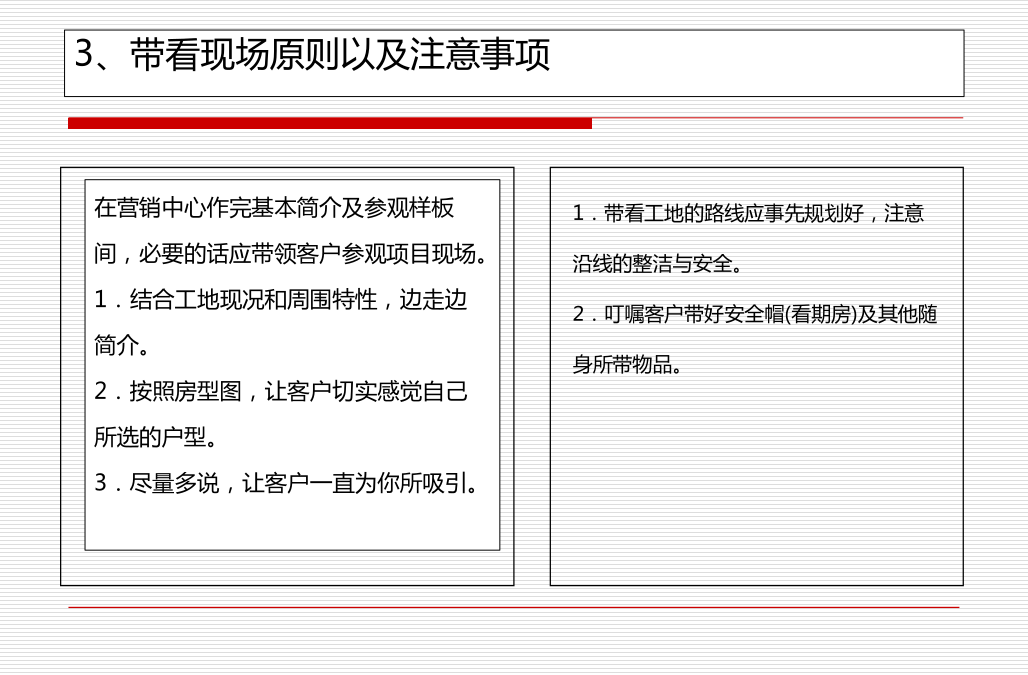 3、带看现场原则以及注意事项

在营销中心作完基本简介及参观样板间，必要的话应带领客户参观项目现场。

1．结合工地现况和周围特性，边走边简介。

2．按照房型图，让客户切实感觉自己所选的户型。

3．尽量多说，让客户一直为你所吸引。

1．带看工地的路线应事先规划好，注意沿线的整洁与安全。

2．叮嘱客户带好安全帽(看期房)及其他随身所带物品。